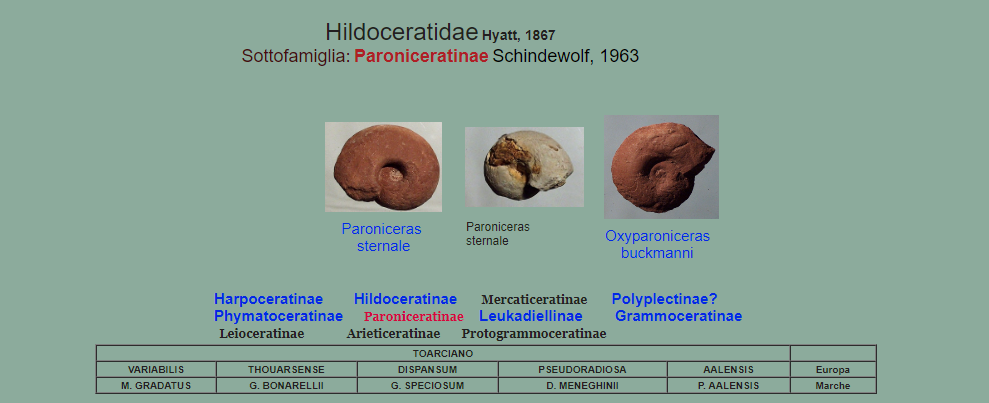 Hildoceratidae Hyatt, 1867
Sottofamiglia: Paroniceratinae Schindewolf, 1963

Paroniceras sternale

Paroniceras sternale

Oxyparoniceras buckmanni

Harpoceratinae Hildoceratinae Mercaticeratinae Polyplectinae?
Phymatoceratinae Paroniceratinae Leukadiellinae Grammoceratinae
Leioceratinae Arieticeratinae Protogrammoceratinae

| TOARCIANO | | | | | |
|---|---|---|---|---|---|
| VARIABILIS | THOUARSENSE | DISPANSUM | PSEUDORADIOSA | AALENSIS | Europa |
| M. GRADATUS | G. BONARELLII | G. SPECIOSUM | D. MENEGHINII | P. AALENSIS | Marche |